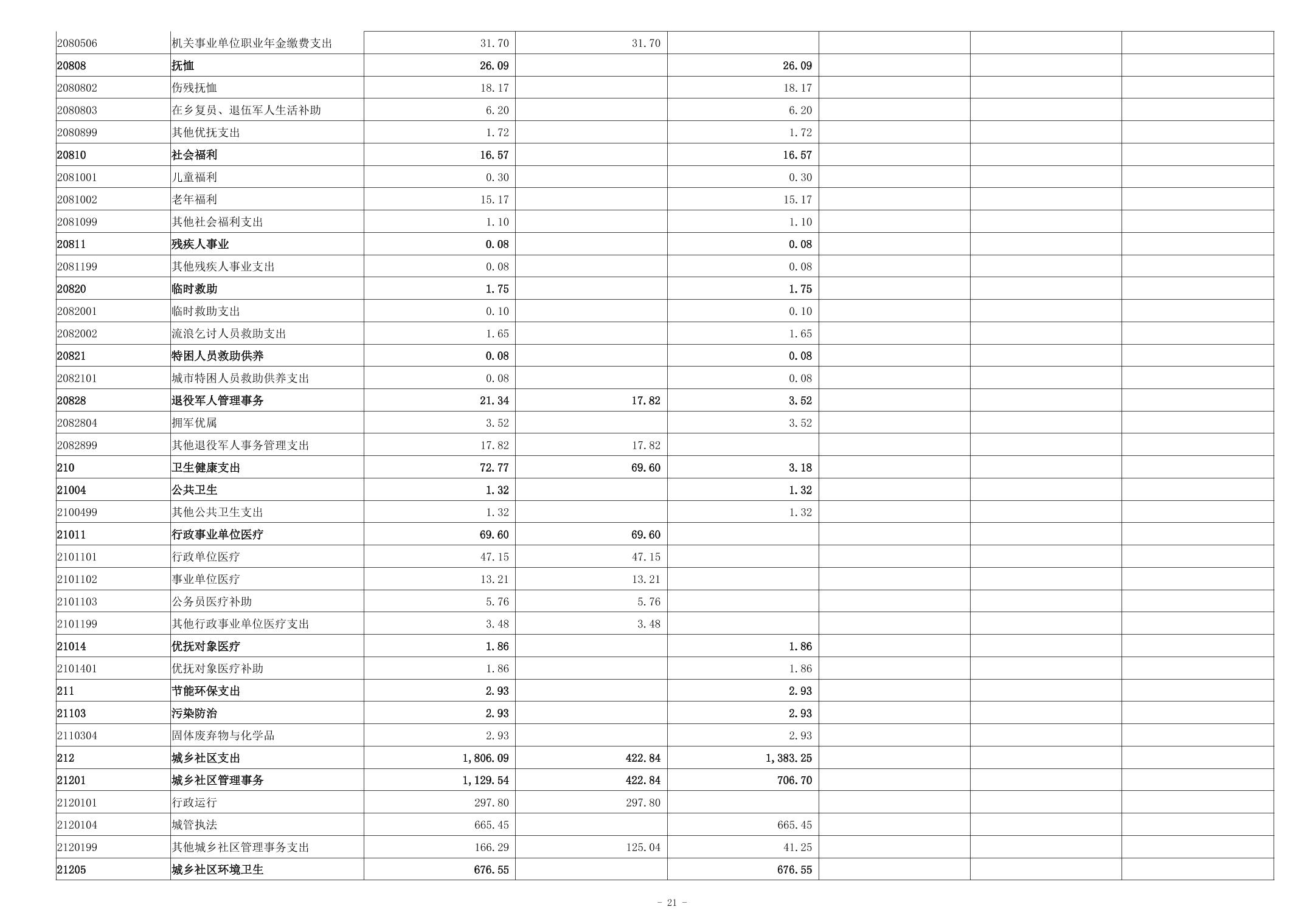 | 2080506 | 机关事业单位职业年金缴费支出 | 31.70 | 31.70 |  |  |  |  |
|---|---|---|---|---|---|---|---|
| 20808 | 抚恤 | 26.09 |  | 26.09 |  |  |  |
| 2080802 | 伤残抚恤 | 18.17 |  | 18.17 |  |  |  |
| 2080803 | 在乡复员、退伍军人生活补助 | 6.20 |  | 6.20 |  |  |  |
| 2080899 | 其他优抚支出 | 1.72 |  | 1.72 |  |  |  |
| 20810 | 社会福利 | 16.57 |  | 16.57 |  |  |  |
| 2081001 | 儿童福利 | 0.30 |  | 0.30 |  |  |  |
| 2081002 | 老年福利 | 15.17 |  | 15.17 |  |  |  |
| 2081099 | 其他社会福利支出 | 1.10 |  | 1.10 |  |  |  |
| 20811 | 残疾人事业 | 0.08 |  | 0.08 |  |  |  |
| 2081199 | 其他残疾人事业支出 | 0.08 |  | 0.08 |  |  |  |
| 20820 | 临时救助 | 1.75 |  | 1.75 |  |  |  |
| 2082001 | 临时救助支出 | 0.10 |  | 0.10 |  |  |  |
| 2082002 | 流浪乞讨人员救助支出 | 1.65 |  | 1.65 |  |  |  |
| 20821 | 特困人员救助供养 | 0.08 |  | 0.08 |  |  |  |
| 2082101 | 城市特困人员救助供养支出 | 0.08 |  | 0.08 |  |  |  |
| 20828 | 退役军人管理事务 | 21.34 | 17.82 | 3.52 |  |  |  |
| 2082804 | 拥军优属 | 3.52 |  | 3.52 |  |  |  |
| 2082899 | 其他退役军人事务管理支出 | 17.82 | 17.82 |  |  |  |  |
| 210 | 卫生健康支出 | 72.77 | 69.60 | 3.18 |  |  |  |
| 21004 | 公共卫生 | 1.32 |  | 1.32 |  |  |  |
| 2100499 | 其他公共卫生支出 | 1.32 |  | 1.32 |  |  |  |
| 21011 | 行政事业单位医疗 | 69.60 | 69.60 |  |  |  |  |
| 2101101 | 行政单位医疗 | 47.15 | 47.15 |  |  |  |  |
| 2101102 | 事业单位医疗 | 13.21 | 13.21 |  |  |  |  |
| 2101103 | 公务员医疗补助 | 5.76 | 5.76 |  |  |  |  |
| 2101199 | 其他行政事业单位医疗支出 | 3.48 | 3.48 |  |  |  |  |
| 21014 | 优抚对象医疗 | 1.86 |  | 1.86 |  |  |  |
| 2101401 | 优抚对象医疗补助 | 1.86 |  | 1.86 |  |  |  |
| 211 | 节能环保支出 | 2.93 |  | 2.93 |  |  |  |
| 21103 | 污染防治 | 2.93 |  | 2.93 |  |  |  |
| 2110304 | 固体废弃物与化学品 | 2.93 |  | 2.93 |  |  |  |
| 212 | 城乡社区支出 | 1,806.09 | 422.84 | 1,383.25 |  |  |  |
| 21201 | 城乡社区管理事务 | 1,129.54 | 422.84 | 706.70 |  |  |  |
| 2120101 | 行政运行 | 297.80 | 297.80 |  |  |  |  |
| 2120104 | 城管执法 | 665.45 |  | 665.45 |  |  |  |
| 2120199 | 其他城乡社区管理事务支出 | 166.29 | 125.04 | 41.25 |  |  |  |
| 21205 | 城乡社区环境卫生 | 676.55 |  | 676.55 |  |  |  |

- 21 -